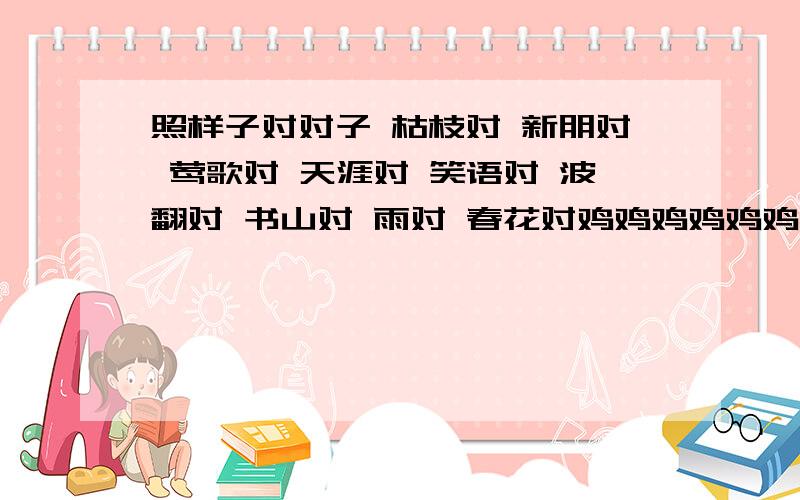 照样子对对子 枯枝对 新朋对 莺歌对 天涯对 笑语对 波翻对 书山对 雨对 春花对鸡鸡鸡鸡鸡鸡